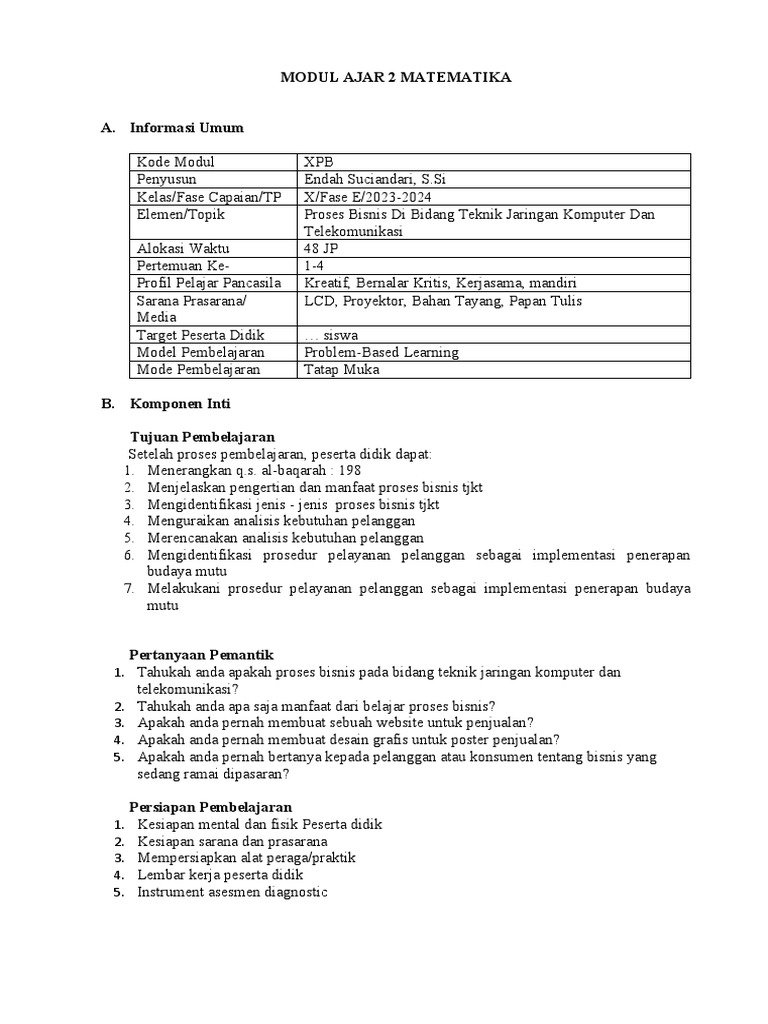 MODUL AJAR 2 MATEMATIKA

A. Informasi Umum

| Kode Modul | XPB |
|---|---|
| Penyusun | Endah Suciandari, S.Si |
| Kelas/Fase Capaian/TP | X/Fase E/2023-2024 |
| Elemen/Topik | Proses Bisnis Di Bidang Teknik Jaringan Komputer Dan Telekomunikasi |
| Alokasi Waktu | 48 JP |
| Pertemuan Ke- | 1-4 |
| Profil Pelajar Pancasila | Kreatif, Bernalar Kritis, Kerjasama, mandiri |
| Sarana Prasarana/ Media | LCD, Proyektor, Bahan Tayang, Papan Tulis |
| Target Peserta Didik | … siswa |
| Model Pembelajaran | Problem-Based Learning |
| Mode Pembelajaran | Tatap Muka |

B. Komponen Inti

Tujuan Pembelajaran
Setelah proses pembelajaran, peserta didik dapat:
1. Menerangkan q.s. al-baqarah : 198
2. Menjelaskan pengertian dan manfaat proses bisnis tjkt
3. Mengidentifikasi jenis - jenis proses bisnis tjkt
4. Menguraikan analisis kebutuhan pelanggan
5. Merencanakan analisis kebutuhan pelanggan
6. Mengidentifikasi prosedur pelayanan pelanggan sebagai implementasi penerapan budaya mutu
7. Melakukani prosedur pelayanan pelanggan sebagai implementasi penerapan budaya mutu

Pertanyaan Pemantik
1. Tahukah anda apakah proses bisnis pada bidang teknik jaringan komputer dan telekomunikasi?
2. Tahukah anda apa saja manfaat dari belajar proses bisnis?
3. Apakah anda pernah membuat sebuah website untuk penjualan?
4. Apakah anda pernah membuat desain grafis untuk poster penjualan?
5. Apakah anda pernah bertanya kepada pelanggan atau konsumen tentang bisnis yang sedang ramai dipasaran?

Persiapan Pembelajaran
1. Kesiapan mental dan fisik Peserta didik
2. Kesiapan sarana dan prasarana
3. Mempersiapkan alat peraga/praktik
4. Lembar kerja peserta didik
5. Instrument asesmen diagnostic